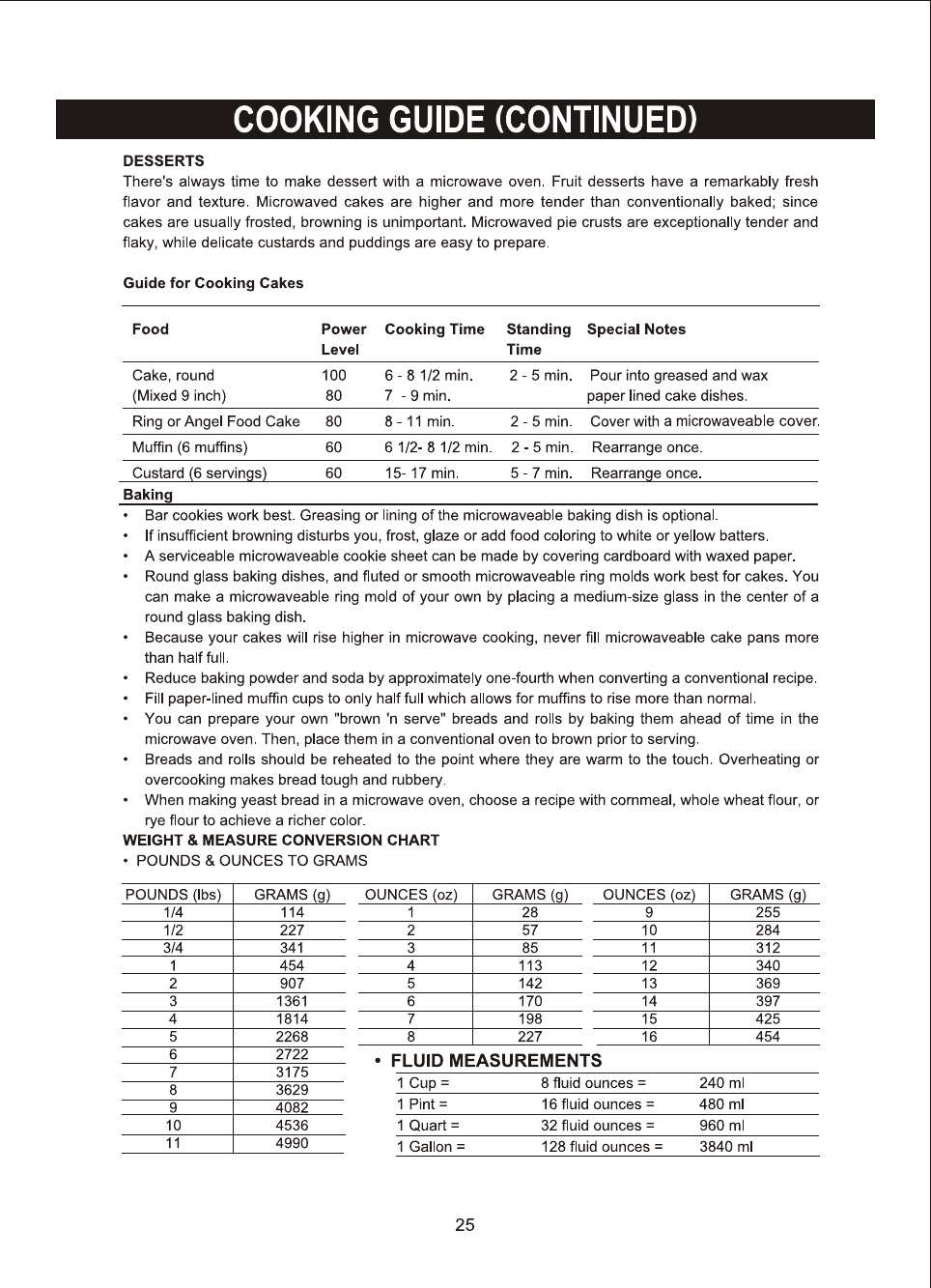 COOKING GUIDE (CONTINUED)

DESSERTS
There's always time to make dessert with a microwave oven. Fruit desserts have a remarkably fresh flavor and texture. Microwaved cakes are higher and more tender than conventionally baked; since cakes are usually frosted, browning is unimportant. Microwaved pie crusts are exceptionally tender and flaky, while delicate custards and puddings are easy to prepare.

Guide for Cooking Cakes

| Food | Power Level | Cooking Time | Standing Time | Special Notes |
|---|---|---|---|---|
| Cake, round (Mixed 9 inch) | 100 80 | 6 - 8 1/2 min. 7 - 9 min. | 2 - 5 min. | Pour into greased and wax paper lined cake dishes. |
| Ring or Angel Food Cake | 80 | 8 - 11 min. | 2 - 5 min. | Cover with a microwaveable cover. |
| Muffin (6 muffins) | 60 | 6 1/2- 8 1/2 min. | 2 - 5 min. | Rearrange once. |
| Custard (6 servings) | 60 | 15- 17 min. | 5 - 7 min. | Rearrange once. |

Baking
• Bar cookies work best. Greasing or lining of the microwaveable baking dish is optional.
• If insufficient browning disturbs you, frost, glaze or add food coloring to white or yellow batters.
• A serviceable microwaveable cookie sheet can be made by covering cardboard with waxed paper.
• Round glass baking dishes, and fluted or smooth microwaveable ring molds work best for cakes. You can make a microwaveable ring mold of your own by placing a medium-size glass in the center of a round glass baking dish.
• Because your cakes will rise higher in microwave cooking, never fill microwaveable cake pans more than half full.
• Reduce baking powder and soda by approximately one-fourth when converting a conventional recipe.
• Fill paper-lined muffin cups to only half full which allows for muffins to rise more than normal.
• You can prepare your own "brown 'n serve" breads and rolls by baking them ahead of time in the microwave oven. Then, place them in a conventional oven to brown prior to serving.
• Breads and rolls should be reheated to the point where they are warm to the touch. Overheating or overcooking makes bread tough and rubbery.
• When making yeast bread in a microwave oven, choose a recipe with cornmeal, whole wheat flour, or rye flour to achieve a richer color.

WEIGHT & MEASURE CONVERSION CHART
• POUNDS & OUNCES TO GRAMS

| POUNDS (lbs) | GRAMS (g) |
|---|---|
| 1/4 | 114 |
| 1/2 | 227 |
| 3/4 | 341 |
| 1 | 454 |
| 2 | 907 |
| 3 | 1361 |
| 4 | 1814 |
| 5 | 2268 |
| 6 | 2722 |
| 7 | 3175 |
| 8 | 3629 |
| 9 | 4082 |
| 10 | 4536 |
| 11 | 4990 |

| OUNCES (oz) | GRAMS (g) |
|---|---|
| 1 | 28 |
| 2 | 57 |
| 3 | 85 |
| 4 | 113 |
| 5 | 142 |
| 6 | 170 |
| 7 | 198 |
| 8 | 227 |

| OUNCES (oz) | GRAMS (g) |
|---|---|
| 9 | 255 |
| 10 | 284 |
| 11 | 312 |
| 12 | 340 |
| 13 | 369 |
| 14 | 397 |
| 15 | 425 |
| 16 | 454 |

• FLUID MEASUREMENTS

| 1 Cup = | 8 fluid ounces = | 240 ml |
|---|---|---|
| 1 Pint = | 16 fluid ounces = | 480 ml |
| 1 Quart = | 32 fluid ounces = | 960 ml |
| 1 Gallon = | 128 fluid ounces = | 3840 ml |

25